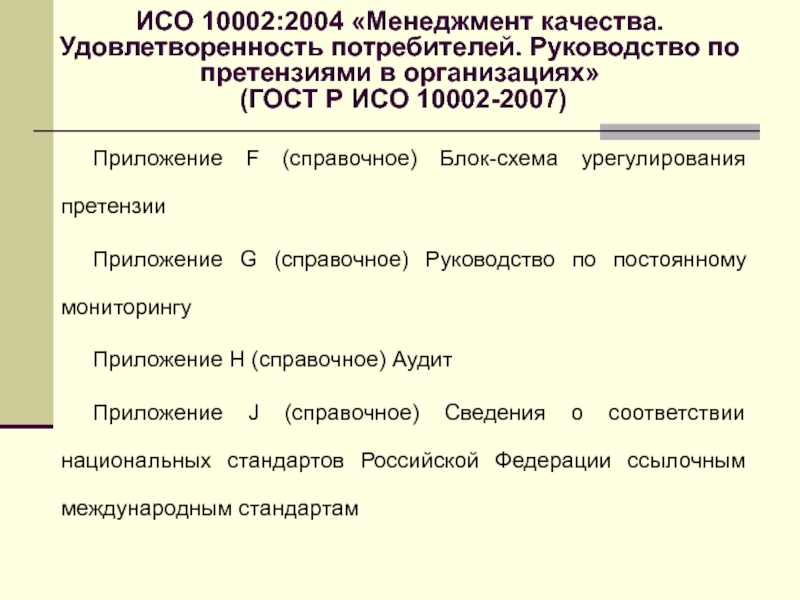 ИСО 10002:2004 «Менеджмент качества. Удовлетворенность потребителей. Руководство по претензиями в организациях»
(ГОСТ Р ИСО 10002-2007)

Приложение F (справочное) Блок-схема урегулирования претензии

Приложение G (справочное) Руководство по постоянному мониторингу

Приложение H (справочное) Аудит

Приложение J (справочное) Сведения о соответствии национальных стандартов Российской Федерации ссылочным международным стандартам